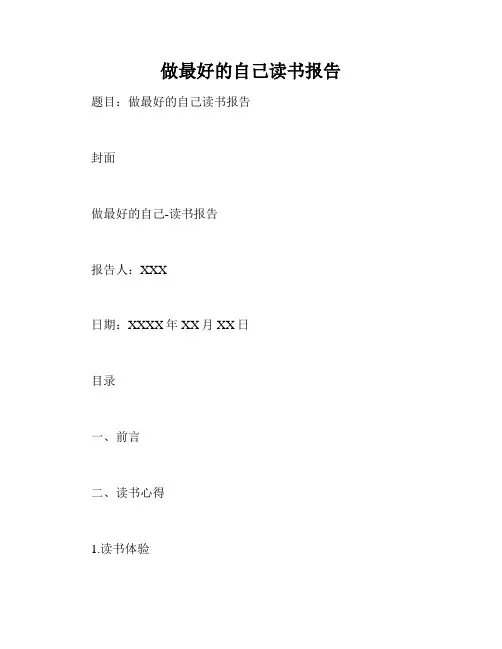 做最好的自己读书报告

题目：做最好的自己读书报告

封面

做最好的自己-读书报告

报告人：XXX

日期：XXXX年XX月XX日

目录

一、前言

二、读书心得

1.读书体验